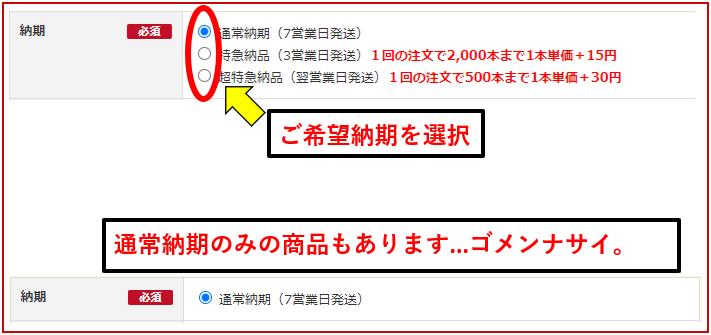 納期 必須

通常納期（7営業日発送）

特急納品（3営業日発送） 1回の注文で2,000本まで1本単価＋15円

超特急納品（翌営業日発送） 1回の注文で500本まで1本単価＋30円

ご希望納期を選択

通常納期のみの商品もあります…ゴメンナサイ。

納期 必須

通常納期（7営業日発送）